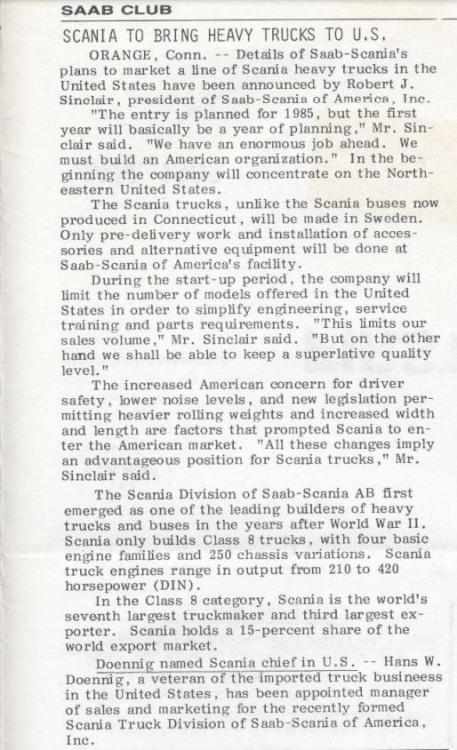 SAAB CLUB

SCANIA TO BRING HEAVY TRUCKS TO U.S.

ORANGE, Conn. -- Details of Saab-Scania's plans to market a line of Scania heavy trucks in the United States have been announced by Robert J. Sinclair, president of Saab-Scania of America, Inc.

"The entry is planned for 1985, but the first year will basically be a year of planning," Mr. Sinclair said. "We have an enormous job ahead. We must build an American organization." In the beginning the company will concentrate on the Northeastern United States.

The Scania trucks, unlike the Scania buses now produced in Connecticut, will be made in Sweden. Only pre-delivery work and installation of accessories and alternative equipment will be done at Saab-Scania of America's facility.

During the start-up period, the company will limit the number of models offered in the United States in order to simplify engineering, service training and parts requirements. "This limits our sales volume," Mr. Sinclair said. "But on the other hand we shall be able to keep a superlative quality level."

The increased American concern for driver safety, lower noise levels, and new legislation permitting heavier rolling weights and increased width and length are factors that prompted Scania to enter the American market. "All these changes imply an advantageous position for Scania trucks," Mr. Sinclair said.

The Scania Division of Saab-Scania AB first emerged as one of the leading builders of heavy trucks and buses in the years after World War II. Scania only builds Class 8 trucks, with four basic engine families and 250 chassis variations. Scania truck engines range in output from 210 to 420 horsepower (DIN).

In the Class 8 category, Scania is the world's seventh largest truckmaker and third largest exporter. Scania holds a 15-percent share of the world export market.

Doennig named Scania chief in U.S. -- Hans W. Doennig, a veteran of the imported truck business in the United States, has been appointed manager of sales and marketing for the recently formed Scania Truck Division of Saab-Scania of America, Inc.